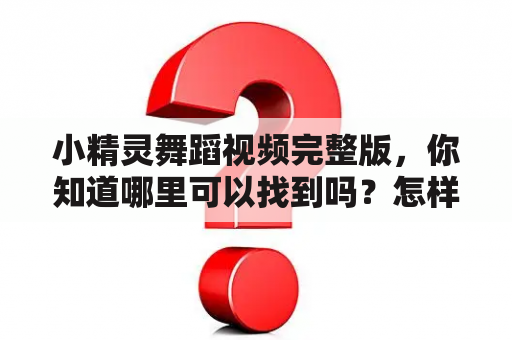 小精灵舞蹈视频完整版，你知道哪里可以找到吗？怎样